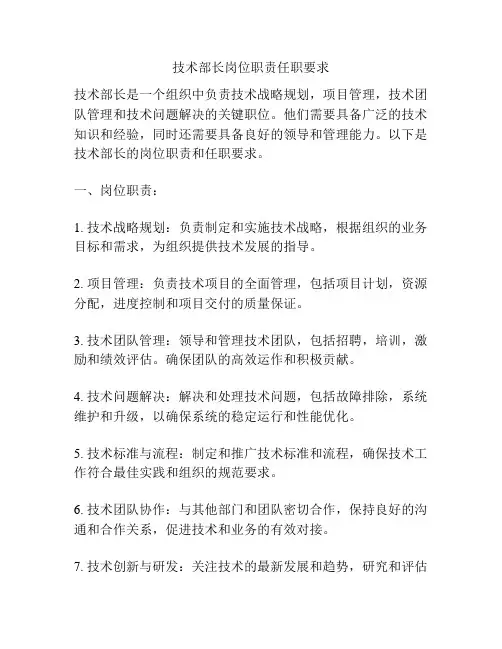 技术部长岗位职责任职要求

技术部长是一个组织中负责技术战略规划，项目管理，技术团队管理和技术问题解决的关键职位。他们需要具备广泛的技术知识和经验，同时还需要具备良好的领导和管理能力。以下是技术部长的岗位职责和任职要求。

一、岗位职责：

1. 技术战略规划：负责制定和实施技术战略，根据组织的业务目标和需求，为组织提供技术发展的指导。

2. 项目管理：负责技术项目的全面管理，包括项目计划，资源分配，进度控制和项目交付的质量保证。

3. 技术团队管理：领导和管理技术团队，包括招聘，培训，激励和绩效评估。确保团队的高效运作和积极贡献。

4. 技术问题解决：解决和处理技术问题，包括故障排除，系统维护和升级，以确保系统的稳定运行和性能优化。

5. 技术标准与流程：制定和推广技术标准和流程，确保技术工作符合最佳实践和组织的规范要求。

6. 技术团队协作：与其他部门和团队密切合作，保持良好的沟通和合作关系，促进技术和业务的有效对接。

7. 技术创新与研发：关注技术的最新发展和趋势，研究和评估